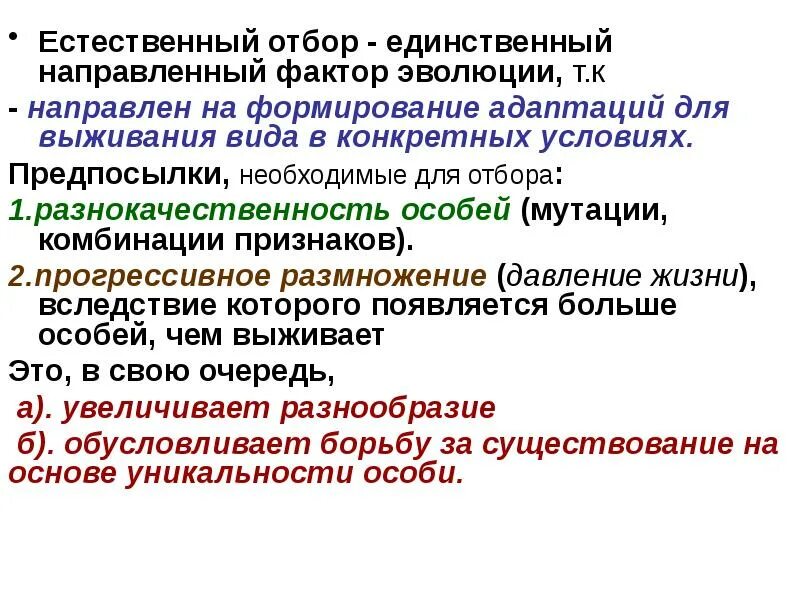 • Естественный отбор - единственный направленный фактор эволюции, т.к

- направлен на формирование адаптаций для выживания вида в конкретных условиях.

Предпосылки, необходимые для отбора:

1.разнокачественность особей (мутации, комбинации признаков).

2.прогрессивное размножение (давление жизни), вследствие которого появляется больше особей, чем выживает

Это, в свою очередь,

а). увеличивает разнообразие

б). обусловливает борьбу за существование на основе уникальности особи.